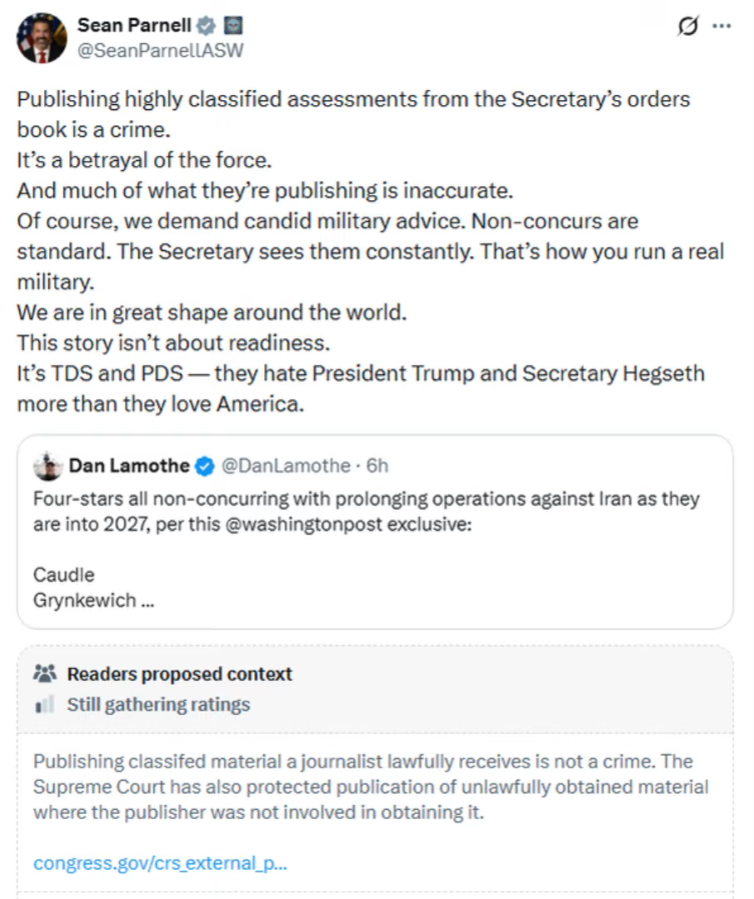 Sean Parnell
@SeanParnellASW

Publishing highly classified assessments from the Secretary's orders book is a crime.
It's a betrayal of the force.
And much of what they're publishing is inaccurate.
Of course, we demand candid military advice. Non-concurs are standard. The Secretary sees them constantly. That's how you run a real military.
We are in great shape around the world.
This story isn't about readiness.
It's TDS and PDS — they hate President Trump and Secretary Hegseth more than they love America.

Dan Lamothe @DanLamothe · 6h
Four-stars all non-concurring with prolonging operations against Iran as they are into 2027, per this @washingtonpost exclusive:

Caudle
Grynkewich ...

Readers proposed context
Still gathering ratings

Publishing classifed material a journalist lawfully receives is not a crime. The Supreme Court has also protected publication of unlawfully obtained material where the publisher was not involved in obtaining it.

congress.gov/crs_external_p...